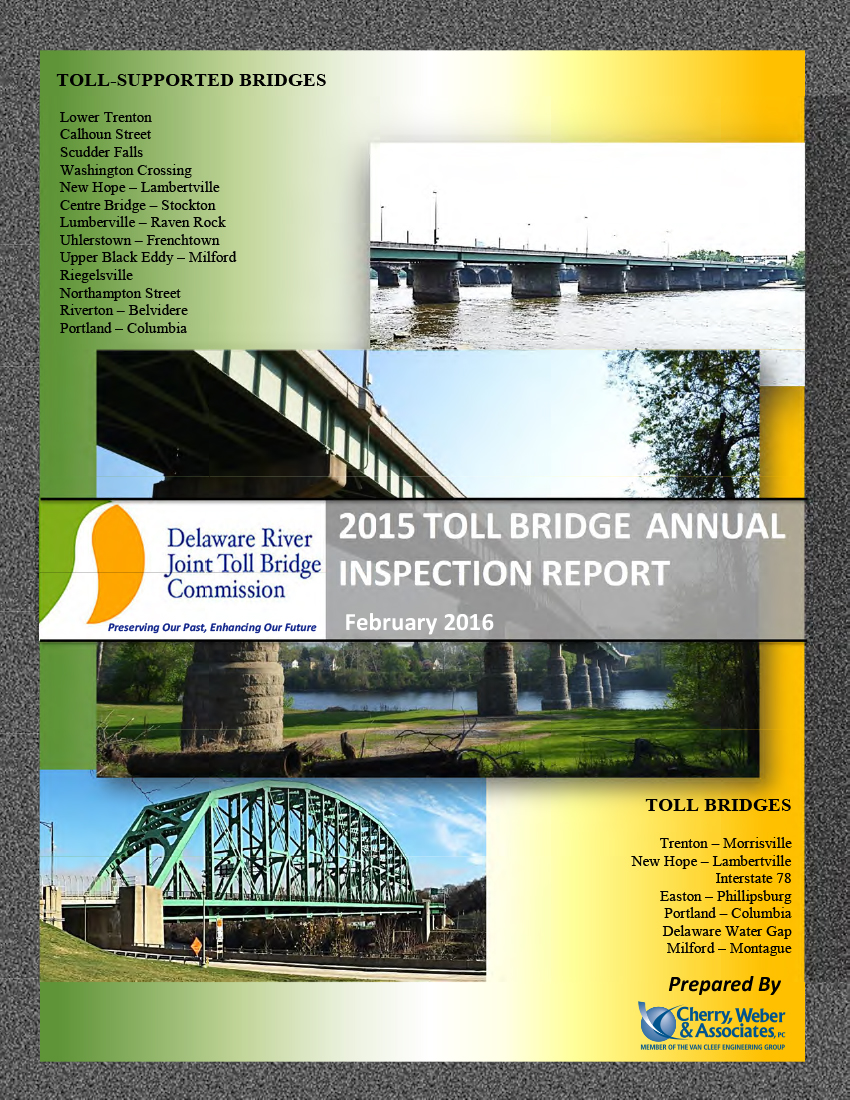 TOLL-SUPPORTED BRIDGES

Lower Trenton
Calhoun Street
Scudder Falls
Washington Crossing
New Hope – Lambertville
Centre Bridge – Stockton
Lumberville – Raven Rock
Uhlerstown – Frenchtown
Upper Black Eddy – Milford
Riegelsville
Northampton Street
Riverton – Belvidere
Portland – Columbia

Delaware River Joint Toll Bridge Commission
Preserving Our Past, Enhancing Our Future

2015 TOLL BRIDGE ANNUAL INSPECTION REPORT
February 2016

TOLL BRIDGES

Trenton – Morrisville
New Hope – Lambertville
Interstate 78
Easton – Phillipsburg
Portland – Columbia
Delaware Water Gap
Milford – Montague

Prepared By
Cherry, Weber & Associates, PC
MEMBER OF THE VAN CLEEF ENGINEERING GROUP